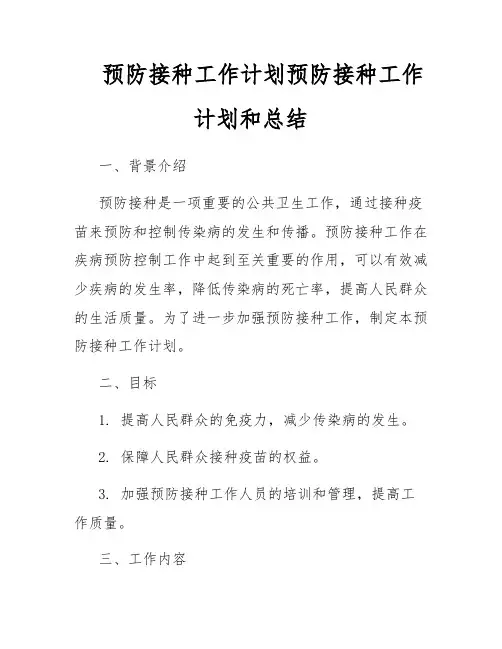 预防接种工作计划预防接种工作计划和总结

一、背景介绍

预防接种是一项重要的公共卫生工作，通过接种疫苗来预防和控制传染病的发生和传播。预防接种工作在疾病预防控制工作中起到至关重要的作用，可以有效减少疾病的发生率，降低传染病的死亡率，提高人民群众的生活质量。为了进一步加强预防接种工作，制定本预防接种工作计划。

二、目标

1. 提高人民群众的免疫力，减少传染病的发生。

2. 保障人民群众接种疫苗的权益。

3. 加强预防接种工作人员的培训和管理，提高工作质量。

三、工作内容